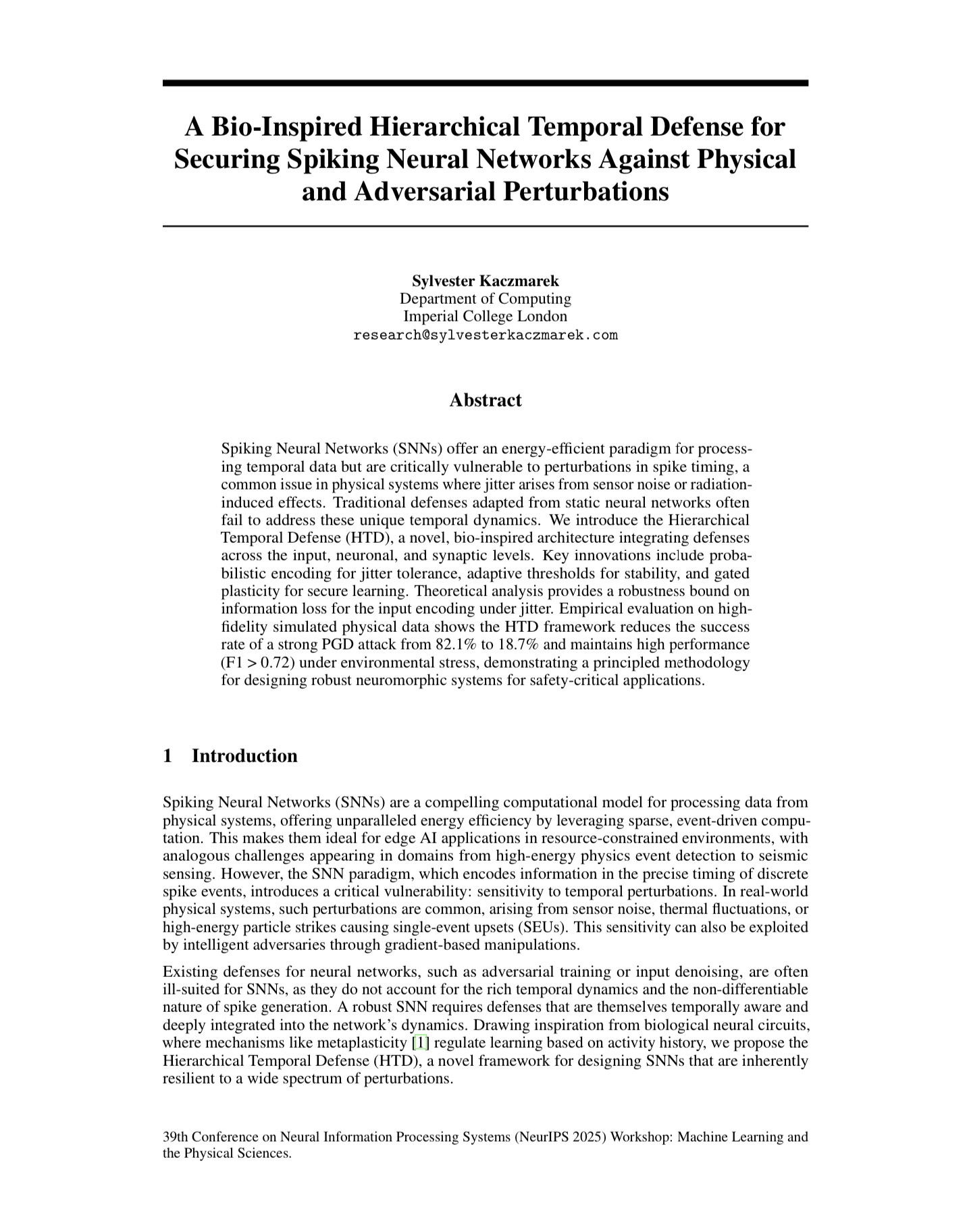 A Bio-Inspired Hierarchical Temporal Defense for Securing Spiking Neural Networks Against Physical and Adversarial Perturbations

Sylvester Kaczmarek
Department of Computing
Imperial College London
research@sylvesterkaczmarek.com

Abstract

Spiking Neural Networks (SNNs) offer an energy-efficient paradigm for processing temporal data but are critically vulnerable to perturbations in spike timing, a common issue in physical systems where jitter arises from sensor noise or radiation-induced effects. Traditional defenses adapted from static neural networks often fail to address these unique temporal dynamics. We introduce the Hierarchical Temporal Defense (HTD), a novel, bio-inspired architecture integrating defenses across the input, neuronal, and synaptic levels. Key innovations include probabilistic encoding for jitter tolerance, adaptive thresholds for stability, and gated plasticity for secure learning. Theoretical analysis provides a robustness bound on information loss for the input encoding under jitter. Empirical evaluation on high-fidelity simulated physical data shows the HTD framework reduces the success rate of a strong PGD attack from 82.1% to 18.7% and maintains high performance (F1 > 0.72) under environmental stress, demonstrating a principled methodology for designing robust neuromorphic systems for safety-critical applications.

1 Introduction

Spiking Neural Networks (SNNs) are a compelling computational model for processing data from physical systems, offering unparalleled energy efficiency by leveraging sparse, event-driven computation. This makes them ideal for edge AI applications in resource-constrained environments, with analogous challenges appearing in domains from high-energy physics event detection to seismic sensing. However, the SNN paradigm, which encodes information in the precise timing of discrete spike events, introduces a critical vulnerability: sensitivity to temporal perturbations. In real-world physical systems, such perturbations are common, arising from sensor noise, thermal fluctuations, or high-energy particle strikes causing single-event upsets (SEUs). This sensitivity can also be exploited by intelligent adversaries through gradient-based manipulations.

Existing defenses for neural networks, such as adversarial training or input denoising, are often ill-suited for SNNs, as they do not account for the rich temporal dynamics and the non-differentiable nature of spike generation. A robust SNN requires defenses that are themselves temporally aware and deeply integrated into the network's dynamics. Drawing inspiration from biological neural circuits, where mechanisms like metaplasticity [1] regulate learning based on activity history, we propose the Hierarchical Temporal Defense (HTD), a novel framework for designing SNNs that are inherently resilient to a wide spectrum of perturbations.

39th Conference on Neural Information Processing Systems (NeurIPS 2025) Workshop: Machine Learning and the Physical Sciences.